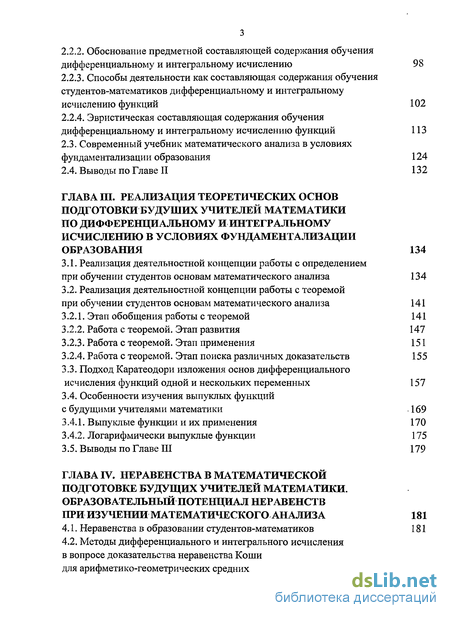 3

2.2.2. Обоснование предметной составляющей содержания обучения дифференциальному и интегральному исчислению 98

2.2.3. Способы деятельности как составляющая содержания обучения студентов-математиков дифференциальному и интегральному исчислению функций 102

2.2.4. Эвристическая составляющая содержания обучения дифференциальному и интегральному исчислению функций 113

2.3. Современный учебник математического анализа в условиях фундаментализации образования 124

2.4. Выводы по Главе II 132

ГЛАВА III. РЕАЛИЗАЦИЯ ТЕОРЕТИЧЕСКИХ ОСНОВ ПОДГОТОВКИ БУДУЩИХ УЧИТЕЛЕЙ МАТЕМАТИКИ ПО ДИФФЕРЕНЦИАЛЬНОМУ И ИНТЕГРАЛЬНОМУ ИСЧИСЛЕНИЮ В УСЛОВИЯХ ФУНДАМЕНТАЛИЗАЦИИ ОБРАЗОВАНИЯ 134

3.1. Реализация деятельностной концепции работы с определением при обучении студентов основам математического анализа 134

3.2. Реализация деятельностной концепции работы с теоремой при обучении студентов основам математического анализа 141

3.2.1. Этап обобщения работы с теоремой 141

3.2.2. Работа с теоремой. Этап развития 147

3.2.3. Работа с теоремой. Этап применения 151

3.2.4. Работа с теоремой. Этап поиска различных доказательств 155

3.3. Подход Каратеодори изложения основ дифференциального исчисления функций одной и нескольких переменных 157

3.4. Особенности изучения выпуклых функций с будущими учителями математики 169

3.4.1. Выпуклые функции и их применения 170

3.4.2. Логарифмически выпуклые функции 175

3.5. Выводы по Главе III 179

ГЛАВА IV. НЕРАВЕНСТВА В МАТЕМАТИЧЕСКОЙ ПОДГОТОВКЕ БУДУЩИХ УЧИТЕЛЕЙ МАТЕМАТИКИ. ОБРАЗОВАТЕЛЬНЫЙ ПОТЕНЦИАЛ НЕРАВЕНСТВ ПРИ ИЗУЧЕНИИ МАТЕМАТИЧЕСКОГО АНАЛИЗА 181

4.1. Неравенства в образовании студентов-математиков 181

4.2. Методы дифференциального и интегрального исчисления в вопросе доказательства неравенства Коши для арифметико-геометрических средних

dsLib.net
библиотека диссертаций